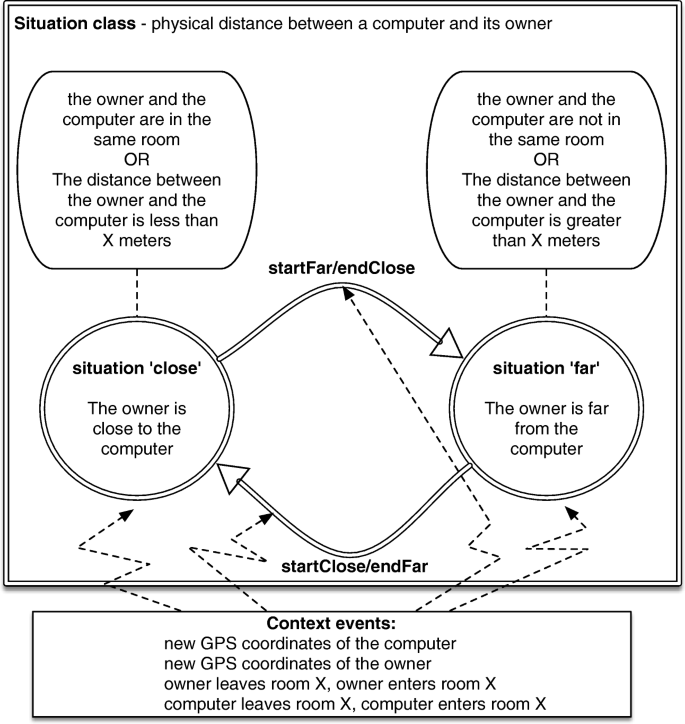 **Situation class** - physical distance between a computer and its owner

the owner and the computer are in the same room
OR
The distance between the owner and the computer is less than X meters

the owner and the computer are not in the same room
OR
The distance between the owner and the computer is greater than X meters

**startFar/endClose**

**situation 'close'**

The owner is close to the computer

**situation 'far'**

The owner is far from the computer

**startClose/endFar**

**Context events:**
new GPS coordinates of the computer
new GPS coordinates of the owner
owner leaves room X, owner enters room X
computer leaves room X, computer enters room X